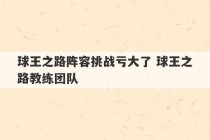 球王之路阵容挑战亏大了 球王之路教练团队